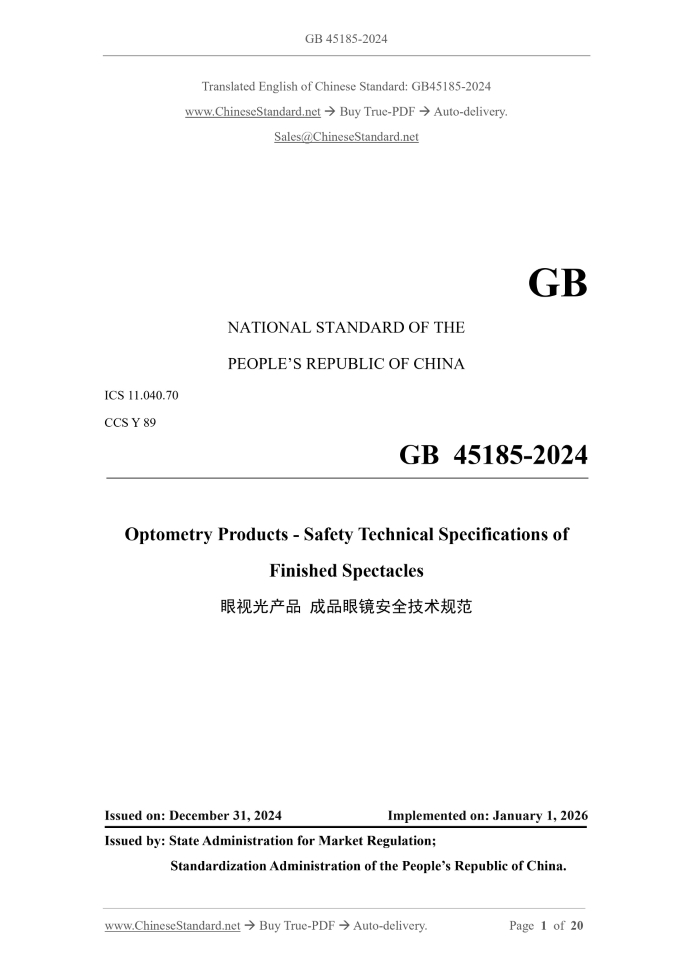 GB 45185-2024

Translated English of Chinese Standard: GB45185-2024

www.ChineseStandard.net → Buy True-PDF → Auto-delivery.

Sales@ChineseStandard.net

GB

NATIONAL STANDARD OF THE

PEOPLE'S REPUBLIC OF CHINA

ICS 11.040.70

CCS Y 89

GB 45185-2024

Optometry Products - Safety Technical Specifications of Finished Spectacles

眼视光产品 成品眼镜安全技术规范

Issued on: December 31, 2024

Implemented on: January 1, 2026

Issued by: State Administration for Market Regulation;

Standardization Administration of the People's Republic of China.

www.ChineseStandard.net → Buy True-PDF → Auto-delivery.

Page 1 of 20